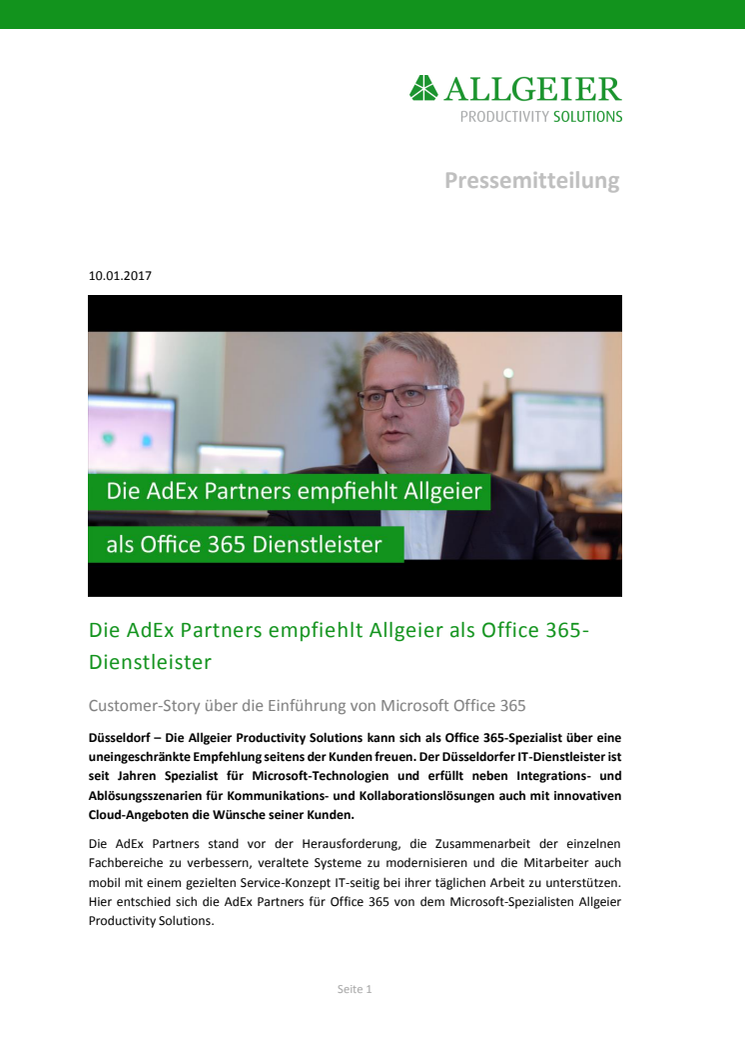 ALLGEIER
PRODUCTIVITY SOLUTIONS

Pressemitteilung

10.01.2017

Die AdEx Partners empfiehlt Allgeier
als Office 365 Dienstleister

Die AdEx Partners empfiehlt Allgeier als Office 365-Dienstleister

Customer-Story über die Einführung von Microsoft Office 365

Düsseldorf – Die Allgeier Productivity Solutions kann sich als Office 365-Spezialist über eine uneingeschränkte Empfehlung seitens der Kunden freuen. Der Düsseldorfer IT-Dienstleister ist seit Jahren Spezialist für Microsoft-Technologien und erfüllt neben Integrations- und Ablösungsszenarien für Kommunikations- und Kollaborationslösungen auch mit innovativen Cloud-Angeboten die Wünsche seiner Kunden.

Die AdEx Partners stand vor der Herausforderung, die Zusammenarbeit der einzelnen Fachbereiche zu verbessern, veraltete Systeme zu modernisieren und die Mitarbeiter auch mobil mit einem gezielten Service-Konzept IT-seitig bei ihrer täglichen Arbeit zu unterstützen. Hier entschied sich die AdEx Partners für Office 365 von dem Microsoft-Spezialisten Allgeier Productivity Solutions.

Seite 1